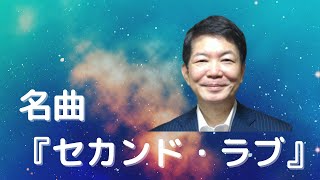 名曲
『セカンド・ラブ』